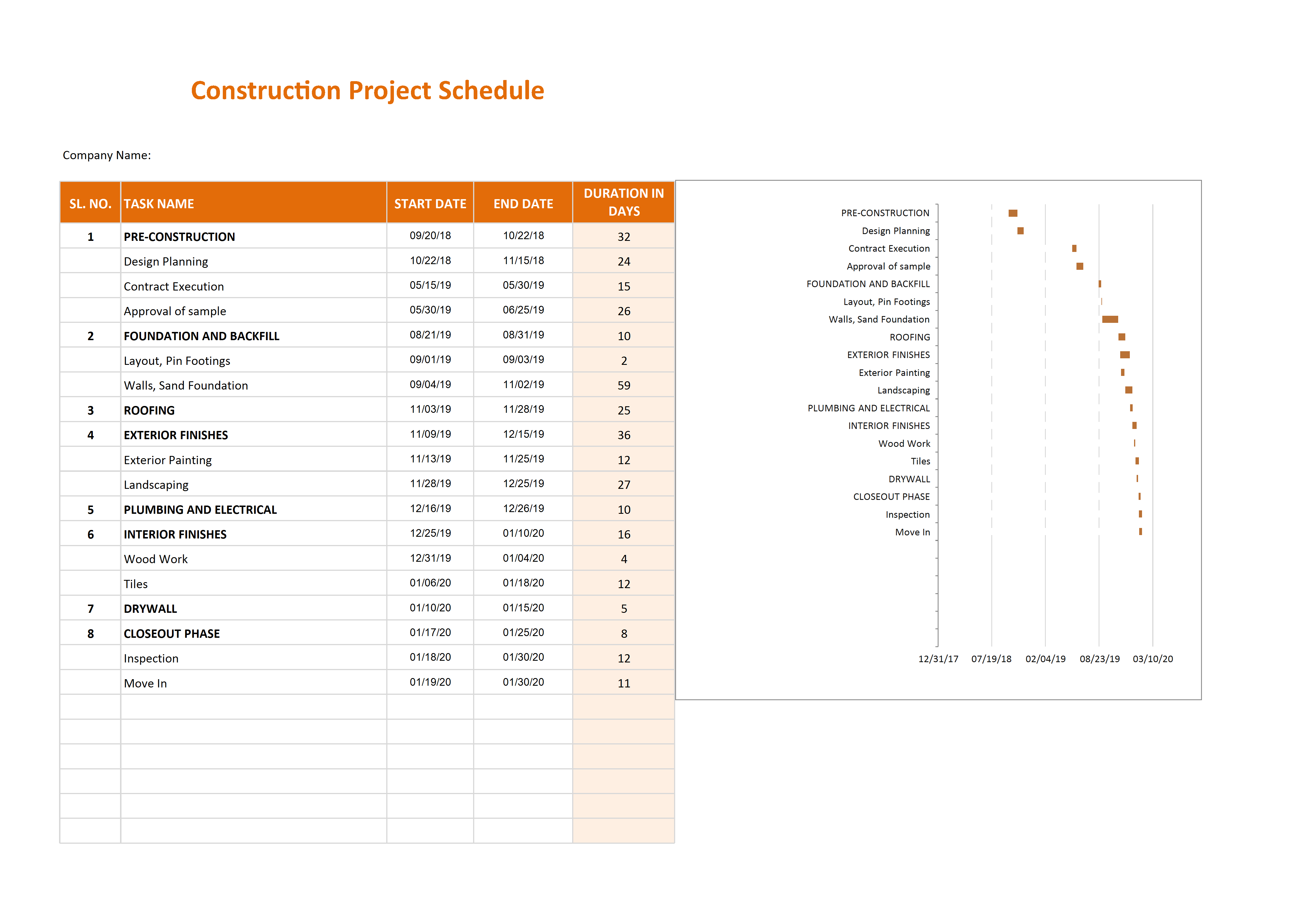 Construction Project Schedule

Company Name:

| SL. NO. | TASK NAME | START DATE | END DATE | DURATION IN DAYS |
|---|---|---|---|---|
| 1 | PRE-CONSTRUCTION | 09/20/18 | 10/22/18 | 32 |
|  | Design Planning | 10/22/18 | 11/15/18 | 24 |
|  | Contract Execution | 05/15/19 | 05/30/19 | 15 |
|  | Approval of sample | 05/30/19 | 06/25/19 | 26 |
| 2 | FOUNDATION AND BACKFILL | 08/21/19 | 08/31/19 | 10 |
|  | Layout, Pin Footings | 09/01/19 | 09/03/19 | 2 |
|  | Walls, Sand Foundation | 09/04/19 | 11/02/19 | 59 |
| 3 | ROOFING | 11/03/19 | 11/28/19 | 25 |
| 4 | EXTERIOR FINISHES | 11/09/19 | 12/15/19 | 36 |
|  | Exterior Painting | 11/13/19 | 11/25/19 | 12 |
|  | Landscaping | 11/28/19 | 12/25/19 | 27 |
| 5 | PLUMBING AND ELECTRICAL | 12/16/19 | 12/26/19 | 10 |
| 6 | INTERIOR FINISHES | 12/25/19 | 01/10/20 | 16 |
|  | Wood Work | 12/31/19 | 01/04/20 | 4 |
|  | Tiles | 01/06/20 | 01/18/20 | 12 |
| 7 | DRYWALL | 01/10/20 | 01/15/20 | 5 |
| 8 | CLOSEOUT PHASE | 01/17/20 | 01/25/20 | 8 |
|  | Inspection | 01/18/20 | 01/30/20 | 12 |
|  | Move In | 01/19/20 | 01/30/20 | 11 |
|  |  |  |  |  |
|  |  |  |  |  |
|  |  |  |  |  |
|  |  |  |  |  |
|  |  |  |  |  |
|  |  |  |  |  |

PRE-CONSTRUCTION
Design Planning
Contract Execution
Approval of sample
FOUNDATION AND BACKFILL
Layout, Pin Footings
Walls, Sand Foundation
ROOFING
EXTERIOR FINISHES
Exterior Painting
Landscaping
PLUMBING AND ELECTRICAL
INTERIOR FINISHES
Wood Work
Tiles
DRYWALL
CLOSEOUT PHASE
Inspection
Move In

12/31/17 07/19/18 02/04/19 08/23/19 03/10/20